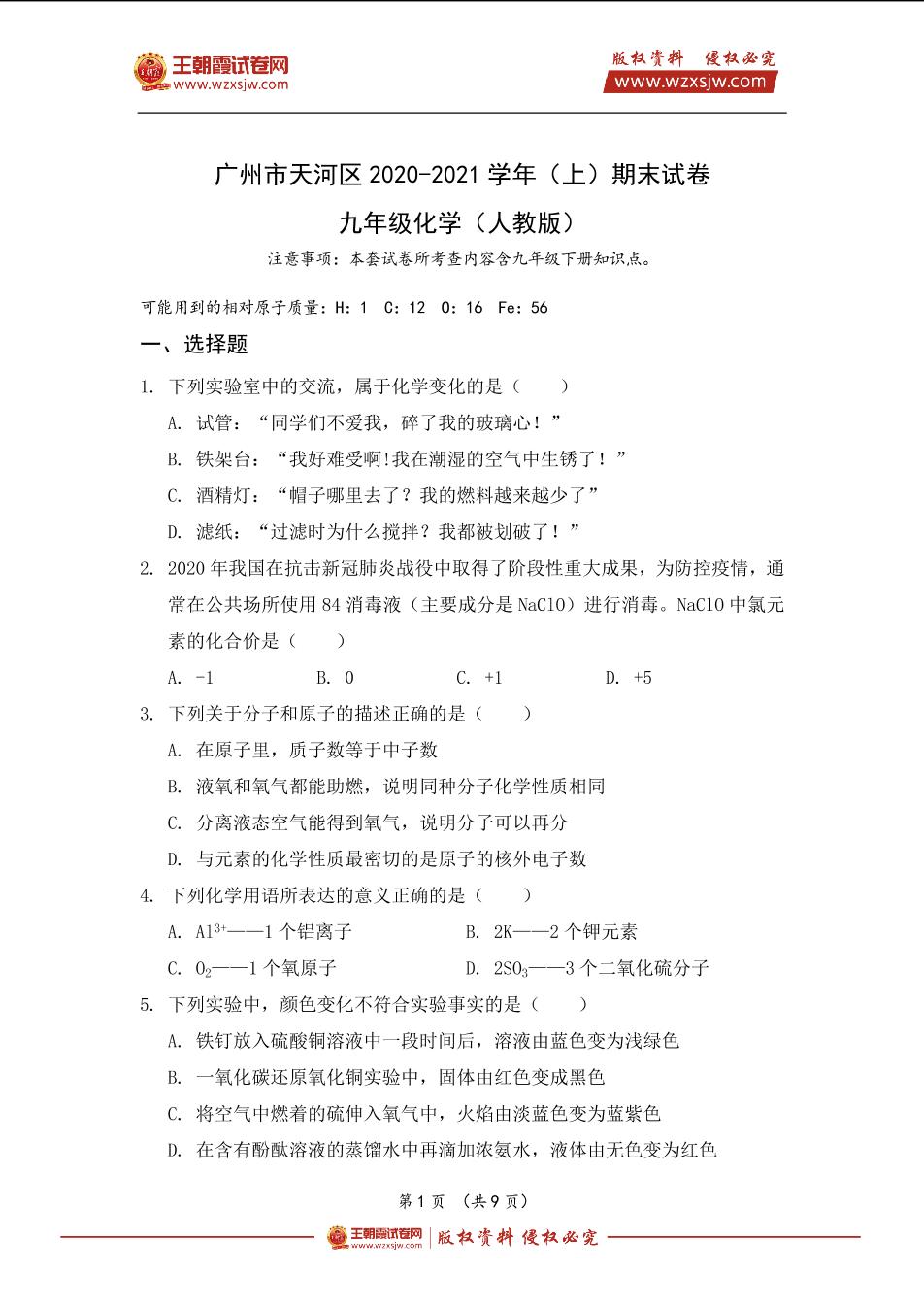 王朝霞试卷网
www.wzxsjw.com

版权资料 侵权必究
www.wzxsjw.com

广州市天河区 2020-2021 学年（上）期末试卷

九年级化学（人教版）

注意事项：本套试卷所考查内容含九年级下册知识点。

可能用到的相对原子质量：H：1 C：12 O：16 Fe：56

一、选择题

1. 下列实验室中的交流，属于化学变化的是（ ）

A. 试管：“同学们不爱我，碎了我的玻璃心！”

B. 铁架台：“我好难受啊!我在潮湿的空气中生锈了！”

C. 酒精灯：“帽子哪里去了？我的燃料越来越少了”

D. 滤纸：“过滤时为什么搅拌？我都被划破了！”

2. 2020 年我国在抗击新冠肺炎战役中取得了阶段性重大成果，为防控疫情，通常在公共场所使用 84 消毒液（主要成分是 NaClO）进行消毒。NaClO 中氯元素的化合价是（ ）

A. -1 B. 0 C. +1 D. +5

3. 下列关于分子和原子的描述正确的是（ ）

A. 在原子里，质子数等于中子数

B. 液氧和氧气都能助燃，说明同种分子化学性质相同

C. 分离液态空气能得到氧气，说明分子可以再分

D. 与元素的化学性质最密切的是原子的核外电子数

4. 下列化学用语所表达的意义正确的是（ ）

A. $Al^{3+}$——1 个铝离子 B. 2K——2 个钾元素

C. $O_2$——1 个氧原子 D. $2SO_3$——3 个二氧化硫分子

5. 下列实验中，颜色变化不符合实验事实的是（ ）

A. 铁钉放入硫酸铜溶液中一段时间后，溶液由蓝色变为浅绿色

B. 一氧化碳还原氧化铜实验中，固体由红色变成黑色

C. 将空气中燃着的硫伸入氧气中，火焰由淡蓝色变为蓝紫色

D. 在含有酚酞溶液的蒸馏水中再滴加浓氨水，液体由无色变为红色

第 1 页 （共 9 页）

王朝霞试卷网 www.wzxsjw.com 版权资料 侵权必究